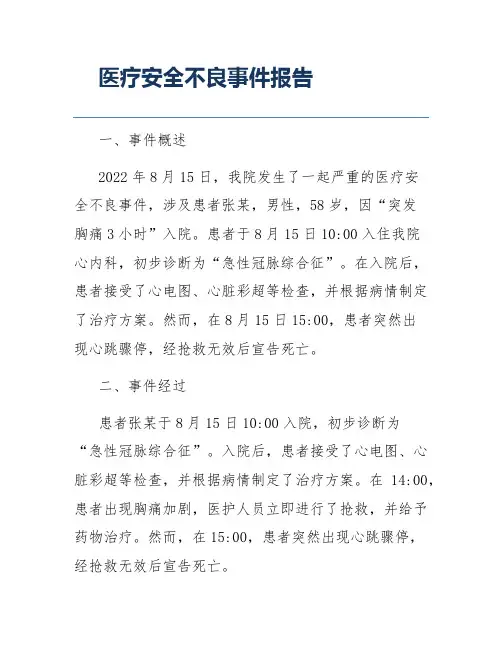 医疗安全不良事件报告

一、事件概述

2022 年 8 月 15 日，我院发生了一起严重的医疗安全不良事件，涉及患者张某，男性，58 岁，因“突发胸痛 3 小时”入院。患者于 8 月 15 日 10:00 入住我院心内科，初步诊断为“急性冠脉综合征”。在入院后，患者接受了心电图、心脏彩超等检查，并根据病情制定了治疗方案。然而，在 8 月 15 日 15:00，患者突然出现心跳骤停，经抢救无效后宣告死亡。

二、事件经过

患者张某于 8 月 15 日 10:00 入院，初步诊断为“急性冠脉综合征”。入院后，患者接受了心电图、心脏彩超等检查，并根据病情制定了治疗方案。在 14:00，患者出现胸痛加剧，医护人员立即进行了抢救，并给予药物治疗。然而，在 15:00，患者突然出现心跳骤停，经抢救无效后宣告死亡。